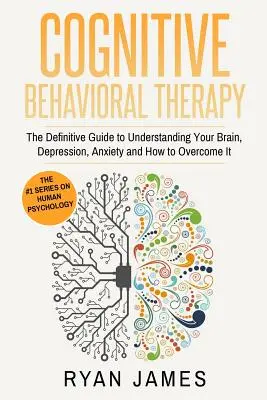 COGNITIVE
BEHAVIORAL THERAPY

The Definitive Guide to Understanding Your Brain, Depression, Anxiety and How to Overcome It

THE #1 SERIES ON HUMAN PSYCHOLOGY

RYAN JAMES